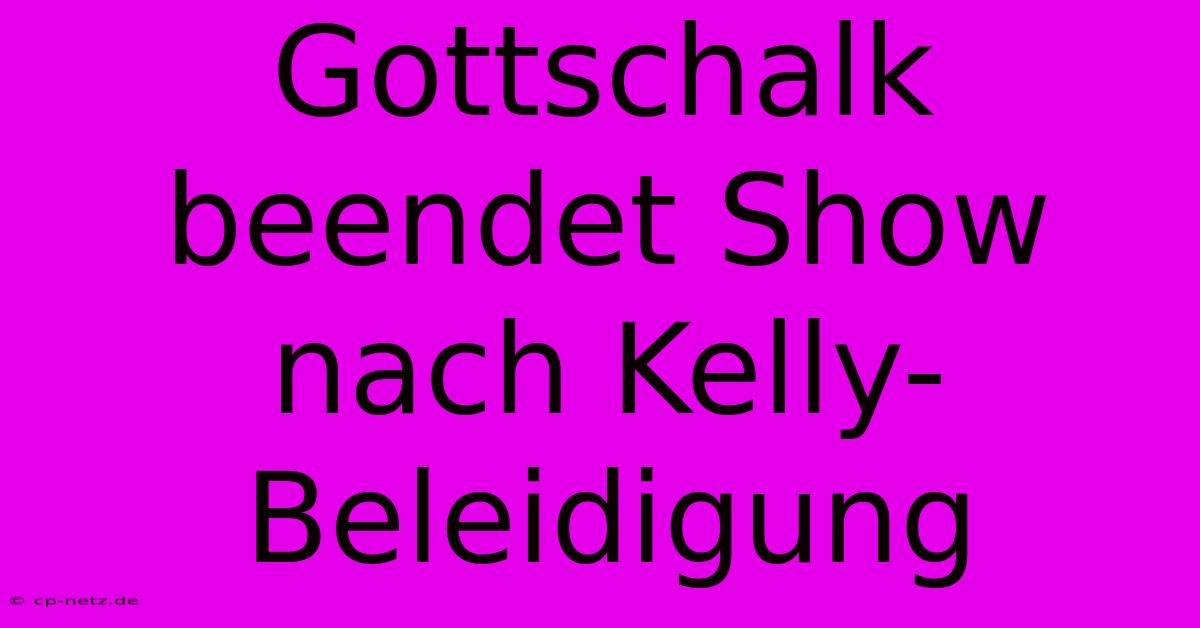 Gottschalk beendet Show nach Kelly-Beleidigung

© cp-netz.de